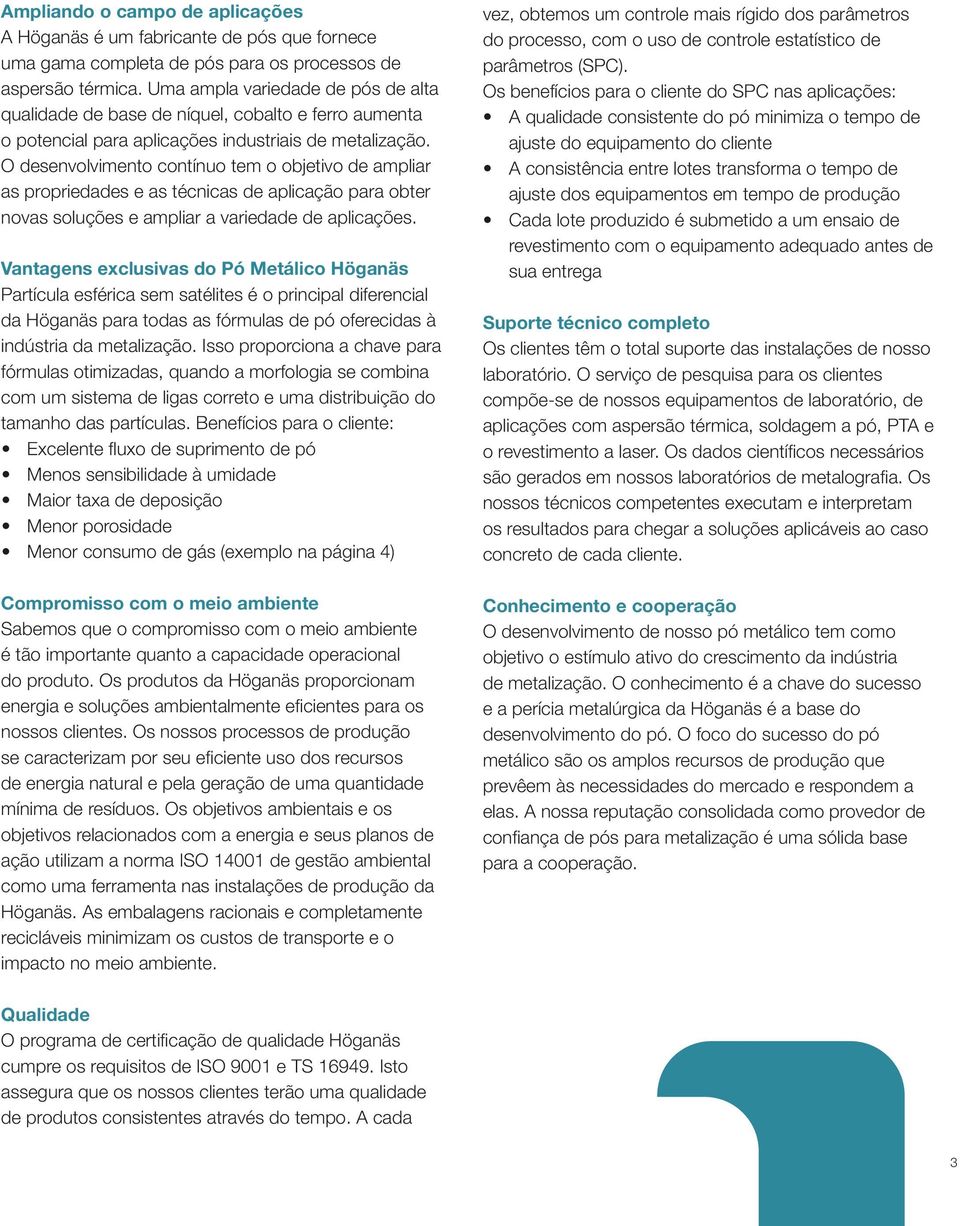 Ampliando o campo de aplicações
A Höganäs é um fabricante de pós que fornece uma gama completa de pós para os processos de aspersão térmica. Uma ampla variedade de pós de alta qualidade de base de níquel, cobalto e ferro aumenta o potencial para aplicações industriais de metalização. O desenvolvimento contínuo tem o objetivo de ampliar as propriedades e as técnicas de aplicação para obter novas soluções e ampliar a variedade de aplicações.

Vantagens exclusivas do Pó Metálico Höganäs
Partícula esférica sem satélites é o principal diferencial da Höganäs para todas as fórmulas de pó oferecidas à indústria da metalização. Isso proporciona a chave para fórmulas otimizadas, quando a morfologia se combina com um sistema de ligas correto e uma distribuição do tamanho das partículas. Benefícios para o cliente:
• Excelente fluxo de suprimento de pó
• Menos sensibilidade à umidade
• Maior taxa de deposição
• Menor porosidade
• Menor consumo de gás (exemplo na página 4)

Compromisso com o meio ambiente
Sabemos que o compromisso com o meio ambiente é tão importante quanto a capacidade operacional do produto. Os produtos da Höganäs proporcionam energia e soluções ambientalmente eficientes para os nossos clientes. Os nossos processos de produção se caracterizam por seu eficiente uso dos recursos de energia natural e pela geração de uma quantidade mínima de resíduos. Os objetivos ambientais e os objetivos relacionados com a energia e seus planos de ação utilizam a norma ISO 14001 de gestão ambiental como uma ferramenta nas instalações de produção da Höganäs. As embalagens racionais e completamente recicláveis minimizam os custos de transporte e o impacto no meio ambiente.

Qualidade
O programa de certificação de qualidade Höganäs cumpre os requisitos de ISO 9001 e TS 16949. Isto assegura que os nossos clientes terão uma qualidade de produtos consistentes através do tempo. A cada vez, obtemos um controle mais rígido dos parâmetros do processo, com o uso de controle estatístico de parâmetros (SPC).
Os benefícios para o cliente do SPC nas aplicações:
• A qualidade consistente do pó minimiza o tempo de ajuste do equipamento do cliente
• A consistência entre lotes transforma o tempo de ajuste dos equipamentos em tempo de produção
• Cada lote produzido é submetido a um ensaio de revestimento com o equipamento adequado antes de sua entrega

Suporte técnico completo
Os clientes têm o total suporte das instalações de nosso laboratório. O serviço de pesquisa para os clientes compõe-se de nossos equipamentos de laboratório, de aplicações com aspersão térmica, soldagem a pó, PTA e o revestimento a laser. Os dados científicos necessários são gerados em nossos laboratórios de metalografia. Os nossos técnicos competentes executam e interpretam os resultados para chegar a soluções aplicáveis ao caso concreto de cada cliente.

Conhecimento e cooperação
O desenvolvimento de nosso pó metálico tem como objetivo o estímulo ativo do crescimento da indústria de metalização. O conhecimento é a chave do sucesso e a perícia metalúrgica da Höganäs é a base do desenvolvimento do pó. O foco do sucesso do pó metálico são os amplos recursos de produção que prevêem às necessidades do mercado e respondem a elas. A nossa reputação consolidada como provedor de confiança de pós para metalização é uma sólida base para a cooperação.

3